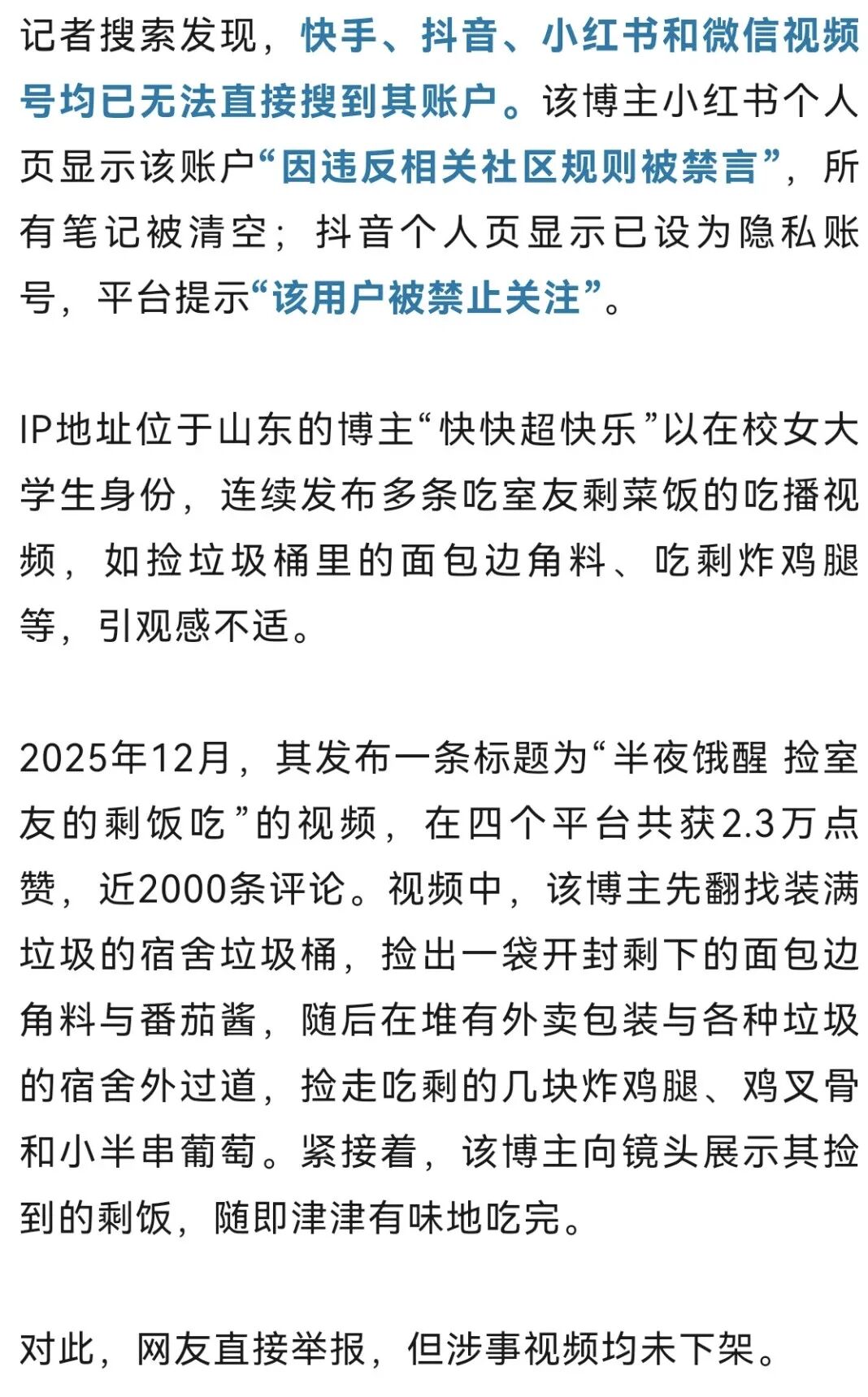 记者搜索发现，快手、抖音、小红书和微信视频号均已无法直接搜到其账户。该博主小红书个人页显示该账户“因违反相关社区规则被禁言”，所有笔记被清空；抖音个人页显示已设为隐私账号，平台提示“该用户被禁止关注”。

IP地址位于山东的博主“快快超快乐”以在校女大学生身份，连续发布多条吃室友剩菜饭的吃播视频，如捡垃圾桶里的面包边角料、吃剩炸鸡腿等，引观感不适。

2025年12月，其发布一条标题为“半夜饿醒 捡室友的剩饭吃”的视频，在四个平台共获2.3万点赞，近2000条评论。视频中，该博主先翻找装满垃圾的宿舍垃圾桶，捡出一袋开封剩下的面包边角料与番茄酱，随后在堆有外卖包装与各种垃圾的宿舍外过道，捡走吃剩的几块炸鸡腿、鸡叉骨和小半串葡萄。紧接着，该博主向镜头展示其捡到的剩饭，随即津津有味地吃完。

对此，网友直接举报，但涉事视频均未下架。